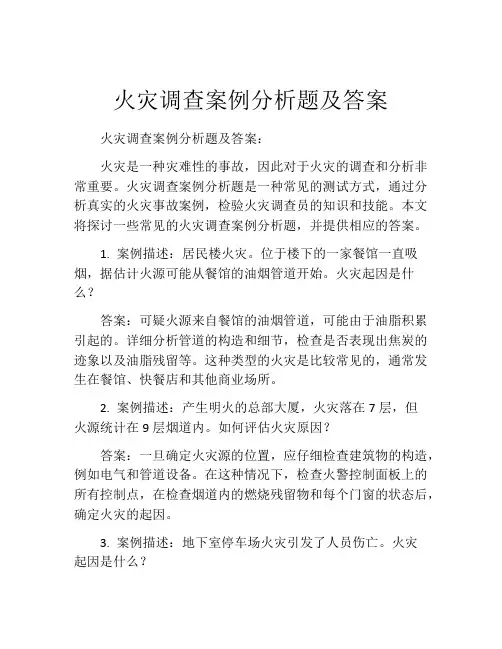 火灾调查案例分析题及答案

火灾调查案例分析题及答案：

火灾是一种灾难性的事故，因此对于火灾的调查和分析非常重要。火灾调查案例分析题是一种常见的测试方式，通过分析真实的火灾事故案例，检验火灾调查员的知识和技能。本文将探讨一些常见的火灾调查案例分析题，并提供相应的答案。

1. 案例描述：居民楼火灾。位于楼下的一家餐馆一直吸烟，据估计火源可能从餐馆的油烟管道开始。火灾起因是什么？

答案：可疑火源来自餐馆的油烟管道，可能由于油脂积累引起的。详细分析管道的构造和细节，检查是否表现出焦炭的迹象以及油脂残留等。这种类型的火灾是比较常见的，通常发生在餐馆、快餐店和其他商业场所。

2. 案例描述：产生明火的总部大厦，火灾落在 7 层，但火源统计在 9 层烟道内。如何评估火灾原因？

答案：一旦确定火灾源的位置，应仔细检查建筑物的构造，例如电气和管道设备。在这种情况下，检查火警控制面板上的所有控制点，在检查烟道内的燃烧残留物和每个门窗的状态后，确定火灾的起因。

3. 案例描述：地下室停车场火灾引发了人员伤亡。火灾起因是什么？